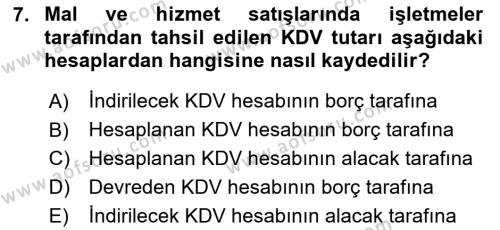 7. Mal ve hizmet satışlarında işletmeler tarafından tahsil edilen KDV tutarı aşağıdaki hesaplardan hangisine nasıl kaydedilir?

A) İndirilecek KDV hesabının borç tarafına
B) Hesaplanan KDV hesabının borç tarafına
C) Hesaplanan KDV hesabının alacak tarafına
D) Devreden KDV hesabının borç tarafına
E) İndirilecek KDV hesabının alacak tarafına

www.aofsoru.com